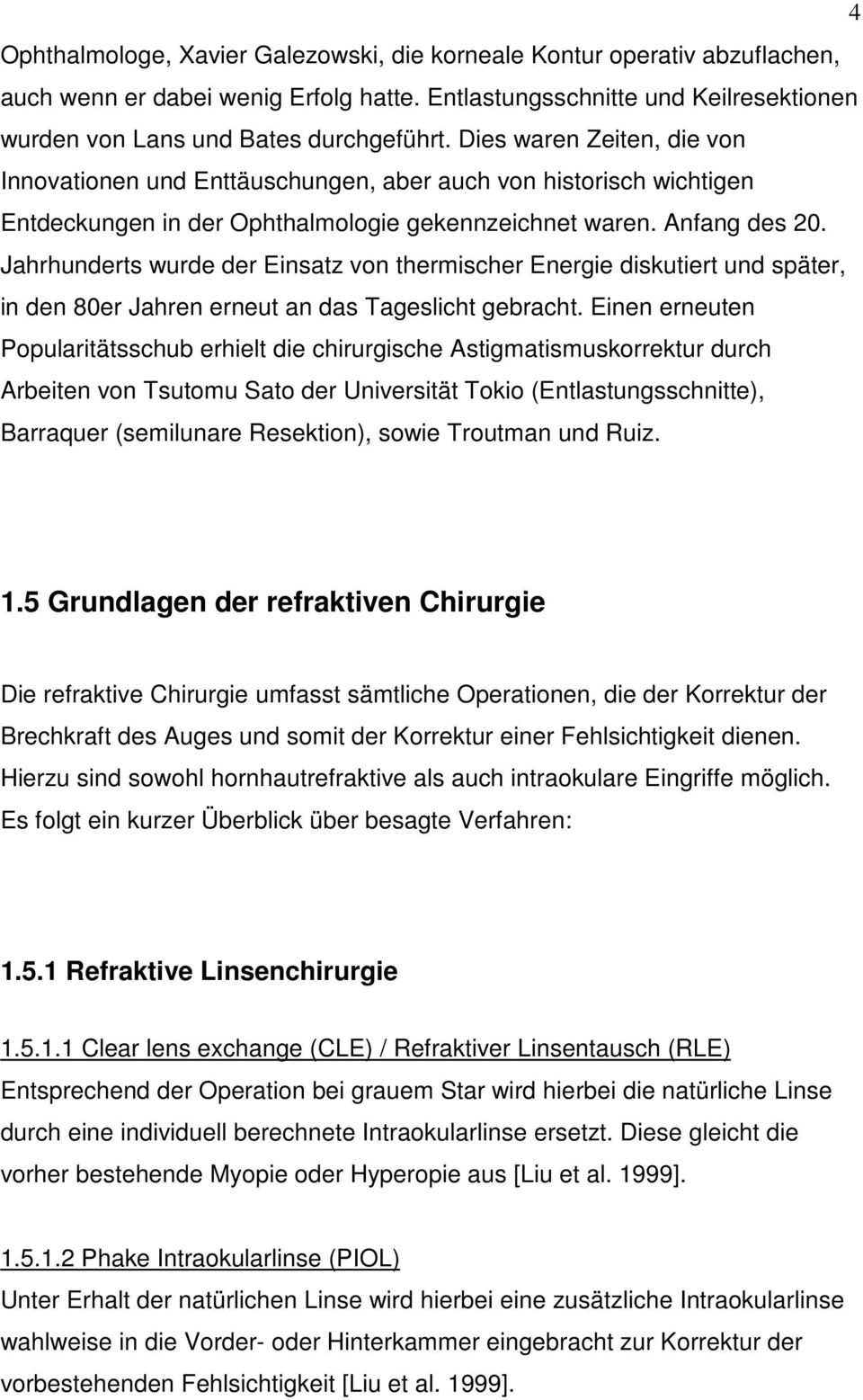 4

Ophthalmologe, Xavier Galezowski, die korneale Kontur operativ abzuflachen, auch wenn er dabei wenig Erfolg hatte. Entlastungsschnitte und Keilresektionen wurden von Lans und Bates durchgeführt. Dies waren Zeiten, die von Innovationen und Enttäuschungen, aber auch von historisch wichtigen Entdeckungen in der Ophthalmologie gekennzeichnet waren. Anfang des 20. Jahrhunderts wurde der Einsatz von thermischer Energie diskutiert und später, in den 80er Jahren erneut an das Tageslicht gebracht. Einen erneuten Popularitätsschub erhielt die chirurgische Astigmatismuskorrektur durch Arbeiten von Tsutomu Sato der Universität Tokio (Entlastungsschnitte), Barraquer (semilunare Resektion), sowie Troutman und Ruiz.

1.5 Grundlagen der refraktiven Chirurgie

Die refraktive Chirurgie umfasst sämtliche Operationen, die der Korrektur der Brechkraft des Auges und somit der Korrektur einer Fehlsichtigkeit dienen. Hierzu sind sowohl hornhautrefraktive als auch intraokulare Eingriffe möglich. Es folgt ein kurzer Überblick über besagte Verfahren:

1.5.1 Refraktive Linsenchirurgie

1.5.1.1 Clear lens exchange (CLE) / Refraktiver Linsentausch (RLE)
Entsprechend der Operation bei grauem Star wird hierbei die natürliche Linse durch eine individuell berechnete Intraokularlinse ersetzt. Diese gleicht die vorher bestehende Myopie oder Hyperopie aus [Liu et al. 1999].

1.5.1.2 Phake Intraokularlinse (PIOL)
Unter Erhalt der natürlichen Linse wird hierbei eine zusätzliche Intraokularlinse wahlweise in die Vorder- oder Hinterkammer eingebracht zur Korrektur der vorbestehenden Fehlsichtigkeit [Liu et al. 1999].